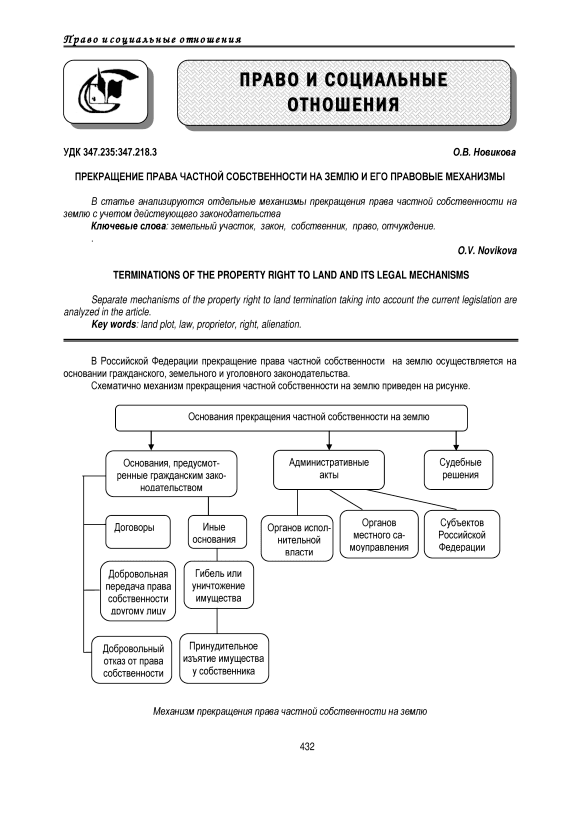 Право и социальные отношения

ПРАВО И СОЦИАЛЬНЫЕ ОТНОШЕНИЯ

УДК 347.235:347.218.3

О.В. Новикова

ПРЕКРАЩЕНИЕ ПРАВА ЧАСТНОЙ СОБСТВЕННОСТИ НА ЗЕМЛЮ И ЕГО ПРАВОВЫЕ МЕХАНИЗМЫ

В статье анализируются отдельные механизмы прекращения права частной собственности на землю с учетом действующего законодательства

Ключевые слова: земельный участок, закон, собственник, право, отчуждение.

.

O.V. Novikova

TERMINATIONS OF THE PROPERTY RIGHT TO LAND AND ITS LEGAL MECHANISMS

Separate mechanisms of the property right to land termination taking into account the current legislation are analyzed in the article.

Key words: land plot, law, proprietor, right, alienation.

В Российской Федерации прекращение права частной собственности на землю осуществляется на основании гражданского, земельного и уголовного законодательства.

Схематично механизм прекращения частной собственности на землю приведен на рисунке.

Основания прекращения частной собственности на землю

Основания, предусмотренные гражданским законодательством

Административные акты

Судебные решения

Договоры

Иные основания

Органов исполнительной власти

Органов местного самоуправления

Субъектов Российской Федерации

Добровольная передача права собственности другому лицу

Гибель или уничтожение имущества

Добровольный отказ от права собственности

Принудительное изъятие имущества у собственника

Механизм прекращения права частной собственности на землю

432